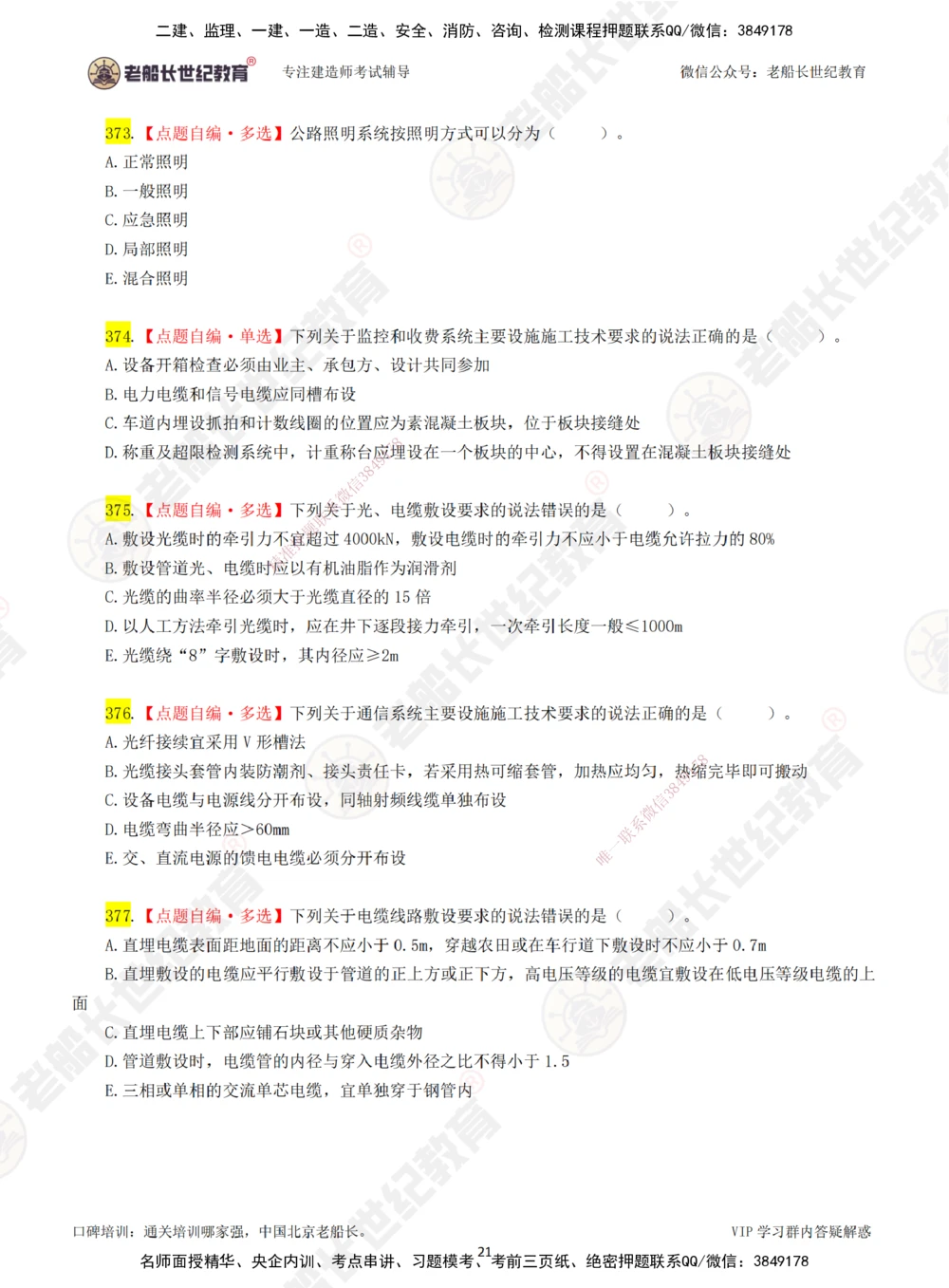 二建、监理、一建、一造、二造、安全、消防、咨询、检测课程押题联系QQ/微信：3849178

老船长世纪教育® 专注建造师考试辅导 微信公众号：老船长世纪教育

373.【点题自编·多选】公路照明系统按照明方式可以分为（ ）。
A. 正常照明
B. 一般照明
C. 应急照明
D. 局部照明
E. 混合照明

374.【点题自编·单选】下列关于监控和收费系统主要设施施工技术要求的说法正确的是（ ）。
A. 设备开箱检查必须由业主、承包方、设计共同参加
B. 电力电缆和信号电缆应同槽布设
C. 车道内埋设抓拍和计数线圈的位置应为素混凝土板块，位于板块接缝处
D. 称重及超限检测系统中，计重称台应埋设在一个板块的中心，不得设置在混凝土板块接缝处

375.【点题自编·多选】下列关于光、电缆敷设要求的说法错误的是（ ）。
A. 敷设光缆时的牵引力不宜超过 4000kN，敷设电缆时的牵引力不应小于电缆允许拉力的 80%
B. 敷设管道光、电缆时应以有机油脂作为润滑剂
C. 光缆的曲率半径必须大于光缆直径的 15 倍
D. 以人工方法牵引光缆时，应在井下逐段接力牵引，一次牵引长度一般≤1000m
E. 光缆绕“8”字敷设时，其内径应≥2m

376.【点题自编·多选】下列关于通信系统主要设施施工技术要求的说法正确的是（ ）。
A. 光纤接续宜采用 V 形槽法
B. 光缆接头套管内装防潮剂、接头责任卡，若采用热可缩套管，加热应均匀，热缩完毕即可搬动
C. 设备电缆与电源线分开布设，同轴射频线缆单独布设
D. 电缆弯曲半径应>60mm
E. 交、直流电源的馈电电缆必须分开布设

377.【点题自编·多选】下列关于电缆线路敷设要求的说法错误的是（ ）。
A. 直埋电缆表面距地面的距离不应小于 0.5m，穿越农田或在车行道下敷设时不应小于 0.7m
B. 直埋敷设的电缆应平行敷设于管道的正上方或正下方，高电压等级的电缆宜敷设在低电压等级电缆的上面
C. 直埋电缆上下部应铺石块或其他硬质杂物
D. 管道敷设时，电缆管的内径与穿入电缆外径之比不得小于 1.5
E. 三相或单相的交流单芯电缆，宜单独穿于钢管内

口碑培训：通关培训哪家强，中国北京老船长。 VIP 学习群内答疑解惑
21
名师面授精华、央企内训、考点串讲、习题模考、考前三页纸、绝密押题联系QQ/微信：3849178